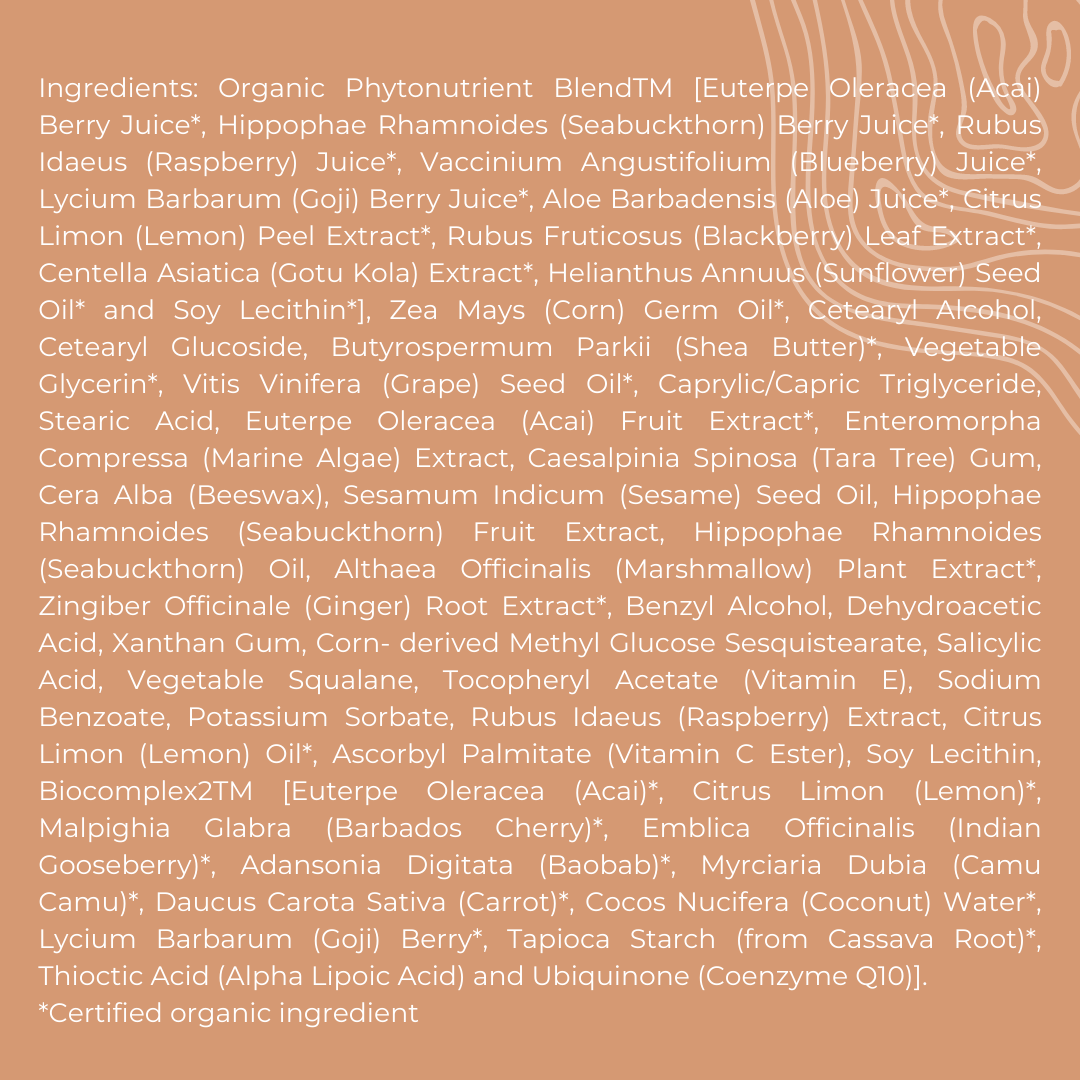 Ingredients: Organic Phytonutrient BlendTM [Euterpe Oleracea (Acai) Berry Juice*, Hippophae Rhamnoides (Seabuckthorn) Berry Juice*, Rubus Idaeus (Raspberry) Juice*, Vaccinium Angustifolium (Blueberry) Juice*, Lycium Barbarum (Goji) Berry Juice*, Aloe Barbadensis (Aloe) Juice*, Citrus Limon (Lemon) Peel Extract*, Rubus Fruticosus (Blackberry) Leaf Extract*, Centella Asiatica (Gotu Kola) Extract*, Helianthus Annuus (Sunflower) Seed Oil* and Soy Lecithin*], Zea Mays (Corn) Germ Oil*, Cetearyl Alcohol, Cetearyl Glucoside, Butyrospermum Parkii (Shea Butter)*, Vegetable Glycerin*, Vitis Vinifera (Grape) Seed Oil*, Caprylic/Capric Triglyceride, Stearic Acid, Euterpe Oleracea (Acai) Fruit Extract*, Enteromorpha Compressa (Marine Algae) Extract, Caesalpinia Spinosa (Tara Tree) Gum, Cera Alba (Beeswax), Sesamum Indicum (Sesame) Seed Oil, Hippophae Rhamnoides (Seabuckthorn) Fruit Extract, Hippophae Rhamnoides (Seabuckthorn) Oil, Althaea Officinalis (Marshmallow) Plant Extract*, Zingiber Officinale (Ginger) Root Extract*, Benzyl Alcohol, Dehydroacetic Acid, Xanthan Gum, Corn- derived Methyl Glucose Sesquistearate, Salicylic Acid, Vegetable Squalane, Tocopheryl Acetate (Vitamin E), Sodium Benzoate, Potassium Sorbate, Rubus Idaeus (Raspberry) Extract, Citrus Limon (Lemon) Oil*, Ascorbyl Palmitate (Vitamin C Ester), Soy Lecithin, Biocomplex2TM [Euterpe Oleracea (Acai)*, Citrus Limon (Lemon)*, Malpighia Glabra (Barbados Cherry)*, Emblica Officinalis (Indian Gooseberry)*, Adansonia Digitata (Baobab)*, Myrciaria Dubia (Camu Camu)*, Daucus Carota Sativa (Carrot)*, Cocos Nucifera (Coconut) Water*, Lycium Barbarum (Goji) Berry*, Tapioca Starch (from Cassava Root)*, Thioctic Acid (Alpha Lipoic Acid) and Ubiquinone (Coenzyme Q10)].
*Certified organic ingredient